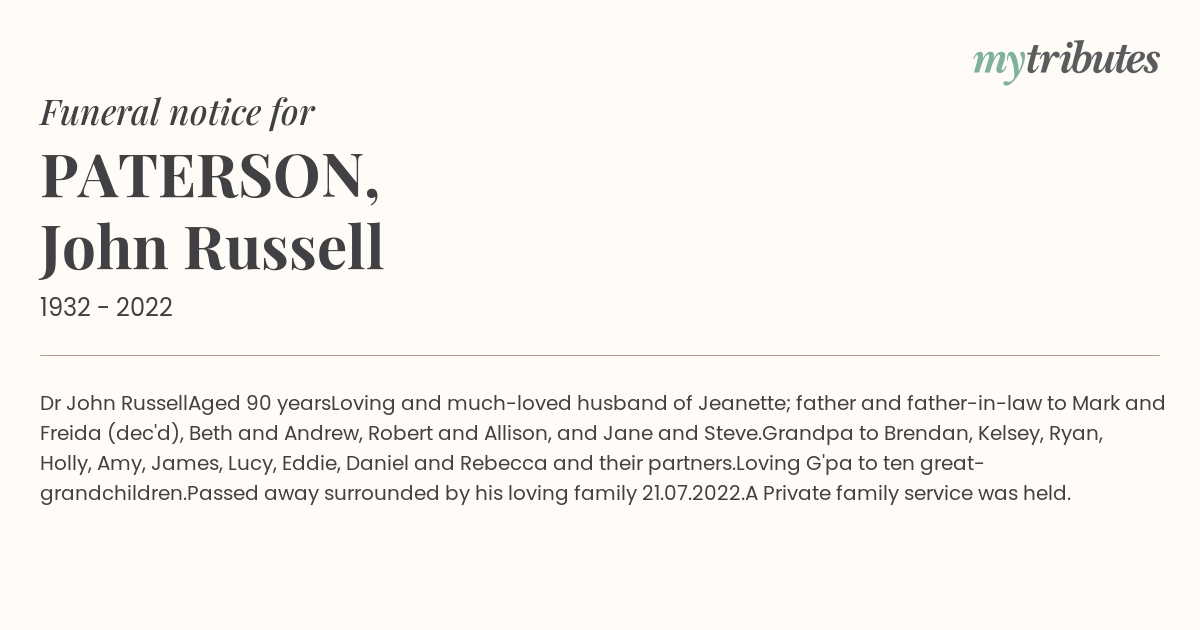 mytributes

Funeral notice for

PATERSON, John Russell

1932 - 2022

Dr John RussellAged 90 yearsLoving and much-loved husband of Jeanette; father and father-in-law to Mark and Freida (dec'd), Beth and Andrew, Robert and Allison, and Jane and Steve.Grandpa to Brendan, Kelsey, Ryan, Holly, Amy, James, Lucy, Eddie, Daniel and Rebecca and their partners.Loving G'pa to ten great-grandchildren.Passed away surrounded by his loving family 21.07.2022.A Private family service was held.